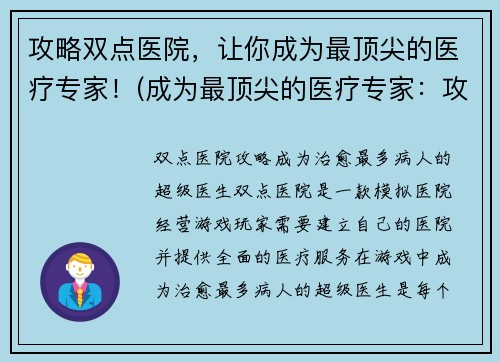 攻略双点医院，让你成为最顶尖的医疗专家！(成为最顶尖的医疗专家：攻

双点医院攻略成为治愈最多病人的超级医生双点医院是一款模拟医院经营游戏玩家需要建立自己的医院并提供全面的医疗服务在游戏中成为治愈最多病人的超级医生是每个